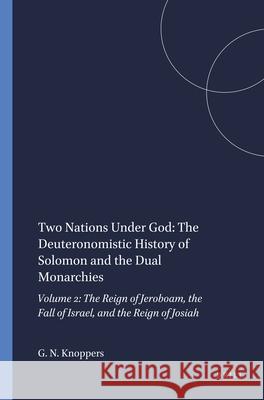 Two Nations Under God: The Deuteronomistic History of Solomon and the Dual Monarchies

Volume 2: The Reign of Jeroboam, the Fall of Israel, and the Reign of Josiah

G. N. Knoppers

Kraina Książek